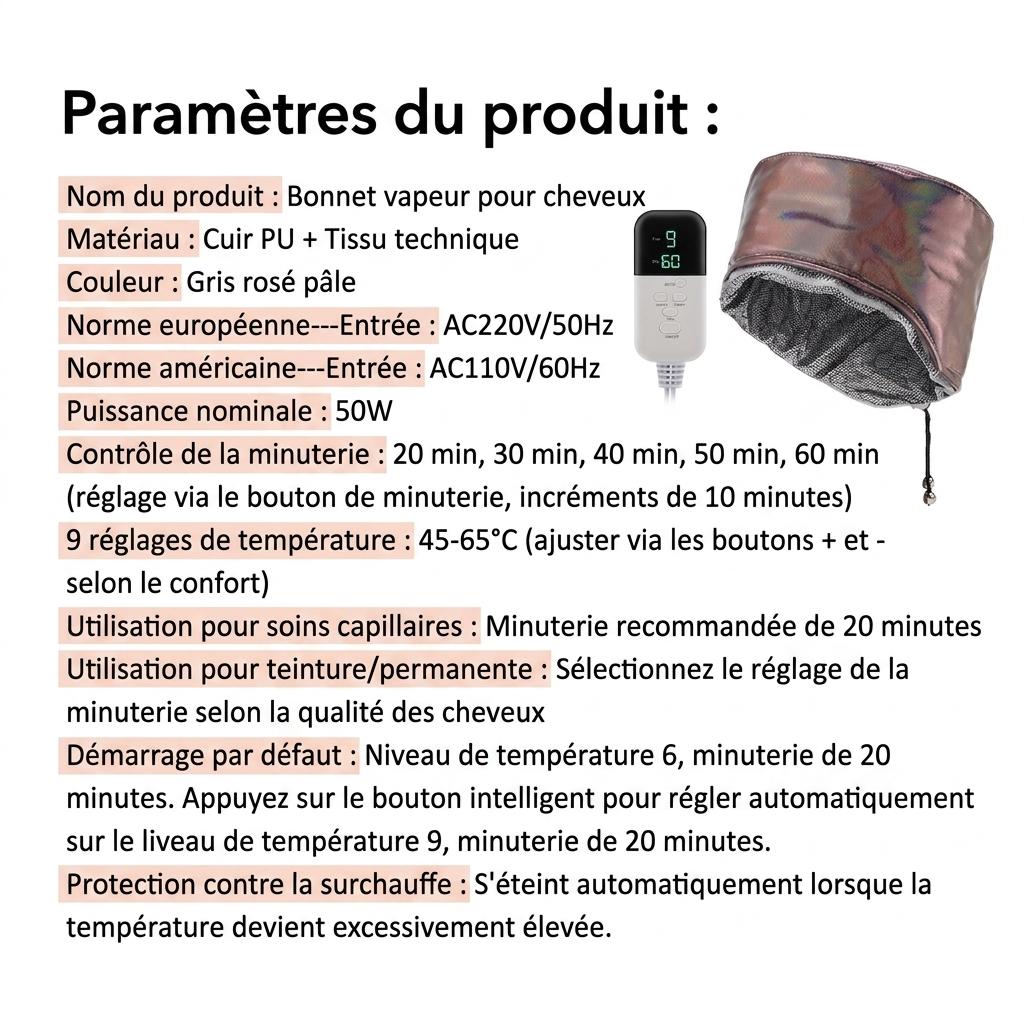 Paramètres du produit :

Nom du produit : Bonnet vapeur pour cheveux
Matériau : Cuir PU + Tissu technique
Couleur : Gris rosé pâle
Norme européenne---Entrée : AC220V/50Hz
Norme américaine---Entrée : AC110V/60Hz
Puissance nominale : 50W
Contrôle de la minuterie : 20 min, 30 min, 40 min, 50 min, 60 min (réglage via le bouton de minuterie, incréments de 10 minutes)
9 réglages de température : 45-65°C (ajuster via les boutons + et - selon le confort)
Utilisation pour soins capillaires : Minuterie recommandée de 20 minutes
Utilisation pour teinture/permanente : Sélectionnez le réglage de la minuterie selon la qualité des cheveux
Démarrage par défaut : Niveau de température 6, minuterie de 20 minutes. Appuyez sur le bouton intelligent pour régler automatiquement sur le liveau de température 9, minuterie de 20 minutes.
Protection contre la surchauffe : S'éteint automatiquement lorsque la température devient excessivement élevée.

9
60